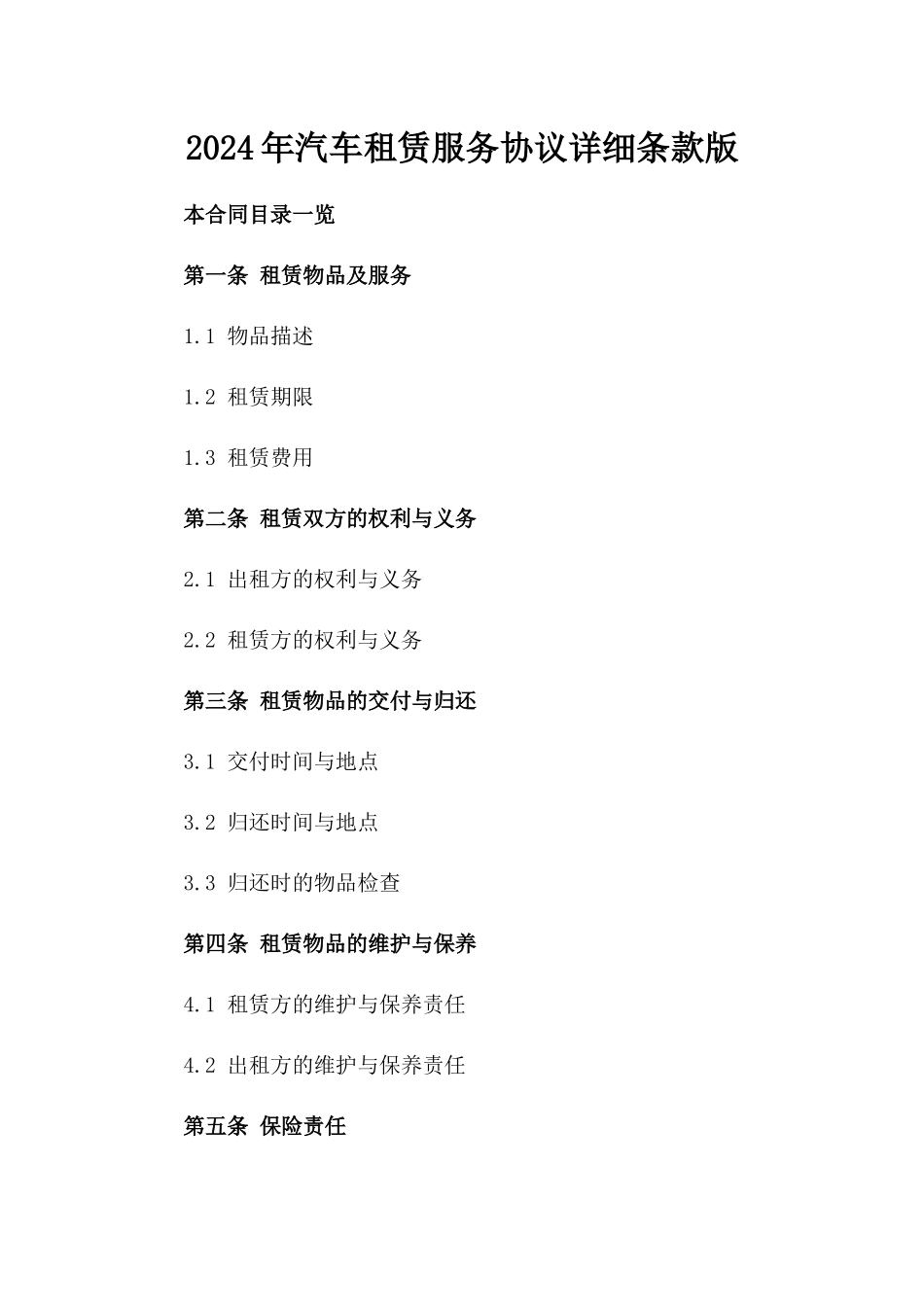 2024年汽车租赁服务协议详细条款版

本合同目录一览

第一条 租赁物品及服务

1.1 物品描述

1.2 租赁期限

1.3 租赁费用

第二条 租赁双方的权利与义务

2.1 出租方的权利与义务

2.2 租赁方的权利与义务

第三条 租赁物品的交付与归还

3.1 交付时间与地点

3.2 归还时间与地点

3.3 归还时的物品检查

第四条 租赁物品的维护与保养

4.1 租赁方的维护与保养责任

4.2 出租方的维护与保养责任

第五条 保险责任